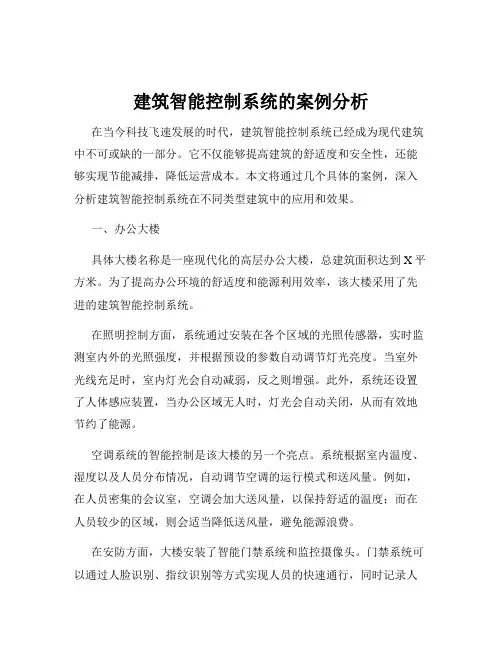 建筑智能控制系统的案例分析

在当今科技飞速发展的时代，建筑智能控制系统已经成为现代建筑中不可或缺的一部分。它不仅能够提高建筑的舒适度和安全性，还能够实现节能减排，降低运营成本。本文将通过几个具体的案例，深入分析建筑智能控制系统在不同类型建筑中的应用和效果。

一、办公大楼

具体大楼名称是一座现代化的高层办公大楼，总建筑面积达到 X 平方米。为了提高办公环境的舒适度和能源利用效率，该大楼采用了先进的建筑智能控制系统。

在照明控制方面，系统通过安装在各个区域的光照传感器，实时监测室内外的光照强度，并根据预设的参数自动调节灯光亮度。当室外光线充足时，室内灯光会自动减弱，反之则增强。此外，系统还设置了人体感应装置，当办公区域无人时，灯光会自动关闭，从而有效地节约了能源。

空调系统的智能控制是该大楼的另一个亮点。系统根据室内温度、湿度以及人员分布情况，自动调节空调的运行模式和送风量。例如，在人员密集的会议室，空调会加大送风量，以保持舒适的温度；而在人员较少的区域，则会适当降低送风量，避免能源浪费。

在安防方面，大楼安装了智能门禁系统和监控摄像头。门禁系统可以通过人脸识别、指纹识别等方式实现人员的快速通行，同时记录人